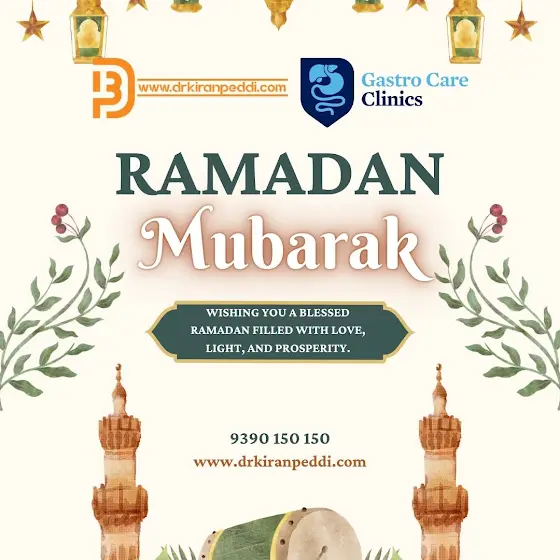 www.drkiranpeddi.com

Gastro Care Clinics

RAMADAN

Mubarak

WISHING YOU A BLESSED RAMADAN FILLED WITH LOVE, LIGHT, AND PROSPERITY.

9390 150 150

www.drkiranpeddi.com